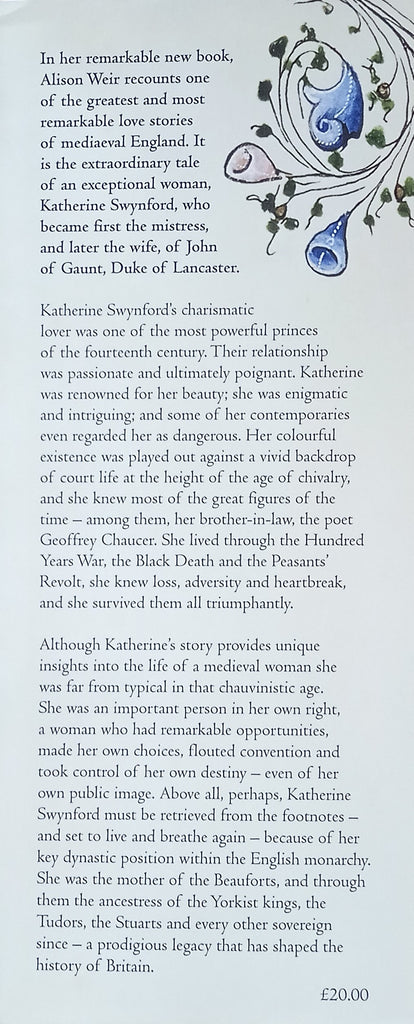 In her remarkable new book, Alison Weir recounts one of the greatest and most remarkable love stories of mediaeval England. It is the extraordinary tale of an exceptional woman, Katherine Swynford, who became first the mistress, and later the wife, of John of Gaunt, Duke of Lancaster.

Katherine Swynford's charismatic lover was one of the most powerful princes of the fourteenth century. Their relationship was passionate and ultimately poignant. Katherine was renowned for her beauty; she was enigmatic and intriguing; and some of her contemporaries even regarded her as dangerous. Her colourful existence was played out against a vivid backdrop of court life at the height of the age of chivalry, and she knew most of the great figures of the time – among them, her brother-in-law, the poet Geoffrey Chaucer. She lived through the Hundred Years War, the Black Death and the Peasants' Revolt, she knew loss, adversity and heartbreak, and she survived them all triumphantly.

Although Katherine's story provides unique insights into the life of a medieval woman she was far from typical in that chauvinistic age. She was an important person in her own right, a woman who had remarkable opportunities, made her own choices, flouted convention and took control of her own destiny – even of her own public image. Above all, perhaps, Katherine Swynford must be retrieved from the footnotes – and set to live and breathe again – because of her key dynastic position within the English monarchy. She was the mother of the Beauforts, and through them the ancestress of the Yorkist kings, the Tudors, the Stuarts and every other sovereign since – a prodigious legacy that has shaped the history of Britain.

£20.00